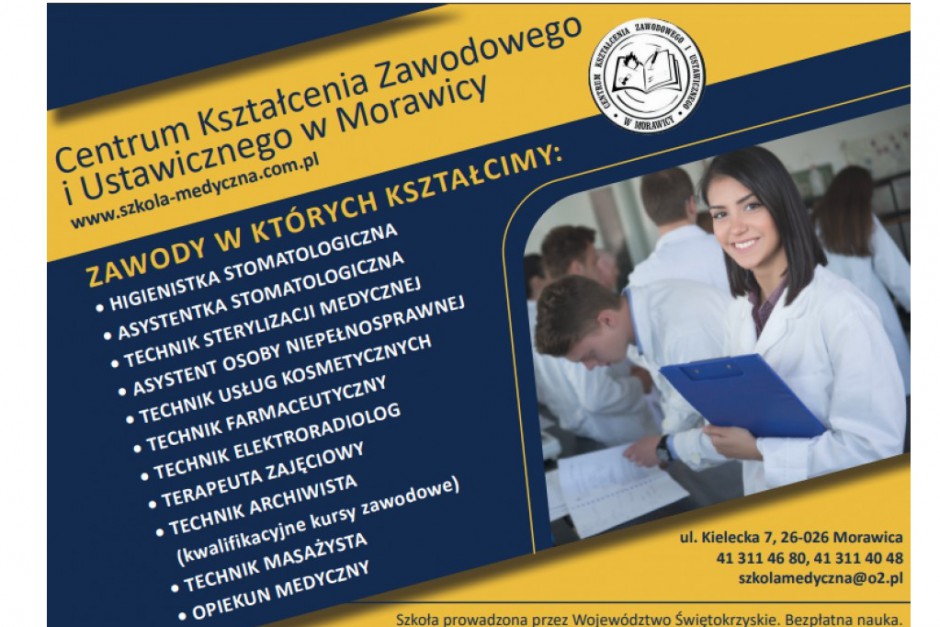 Centrum Kształcenia Zawodowego i Ustawicznego w Morawicy
www.szkola-medyczna.com.pl

CENTRUM KSZTAŁCENIA ZAWODOWEGO I USTAWICZNEGO W MORAWICY

ZAWODY W KTÓRYCH KSZTAŁCIMY:
• HIGIENISTKA STOMATOLOGICZNA
• ASYSTENTKA STOMATOLOGICZNA
• TECHNIK STERYLIZACJI MEDYCZNEJ
• ASYSTENT OSOBY NIEPEŁNOSPRAWNEJ
• TECHNIK USŁUG KOSMETYCZNYCH
• TECHNIK FARMACEUTYCZNY
• TECHNIK ELEKTRORADIOLOG
• TERAPEUTA ZAJĘCIOWY
• TECHNIK ARCHIWISTA
(kwalifikacyjne kursy zawodowe)
• TECHNIK MASAŻYSTA
• OPIEKUN MEDYCZNY

ul. Kielecka 7, 26-026 Morawica
41 311 46 80, 41 311 40 48
szkolamedyczna@o2.pl

Szkoła prowadzona przez Województwo Świętokrzyskie. Bezpłatna nauka.